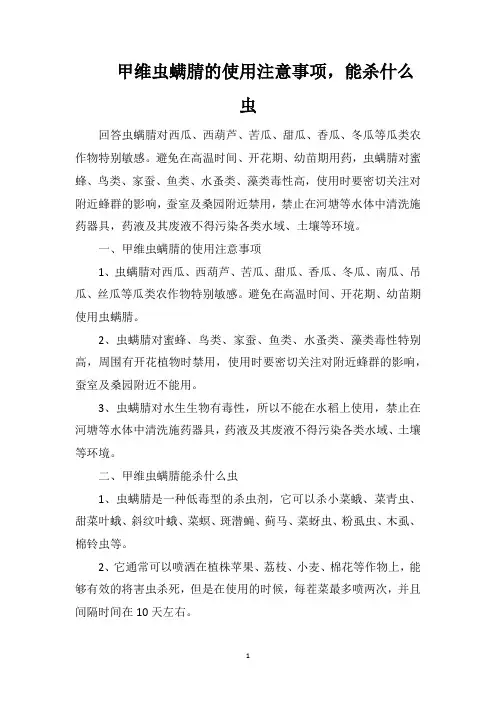 甲维虫螨腈的使用注意事项，能杀什么虫

回答虫螨腈对西瓜、西葫芦、苦瓜、甜瓜、香瓜、冬瓜等瓜类农作物特别敏感。避免在高温时间、开花期、幼苗期用药，虫螨腈对蜜蜂、鸟类、家蚕、鱼类、水蚤类、藻类毒性高，使用时要密切关注对附近蜂群的影响，蚕室及桑园附近禁用，禁止在河塘等水体中清洗施药器具，药液及其废液不得污染各类水域、土壤等环境。

一、甲维虫螨腈的使用注意事项

1、虫螨腈对西瓜、西葫芦、苦瓜、甜瓜、香瓜、冬瓜、南瓜、吊瓜、丝瓜等瓜类农作物特别敏感。避免在高温时间、开花期、幼苗期使用虫螨腈。

2、虫螨腈对蜜蜂、鸟类、家蚕、鱼类、水蚤类、藻类毒性特别高，周围有开花植物时禁用，使用时要密切关注对附近蜂群的影响，蚕室及桑园附近不能用。

3、虫螨腈对水生生物有毒性，所以不能在水稻上使用，禁止在河塘等水体中清洗施药器具，药液及其废液不得污染各类水域、土壤等环境。

二、甲维虫螨腈能杀什么虫

1、虫螨腈是一种低毒型的杀虫剂，它可以杀小菜蛾、菜青虫、甜菜叶蛾、斜纹叶蛾、菜螟、斑潜蝇、蓟马、菜蚜虫、粉虱虫、木虱、棉铃虫等。

2、它通常可以喷洒在植株苹果、荔枝、小麦、棉花等作物上，能够有效的将害虫杀死，但是在使用的时候，每茬菜最多喷两次，并且间隔时间在10天左右。

1